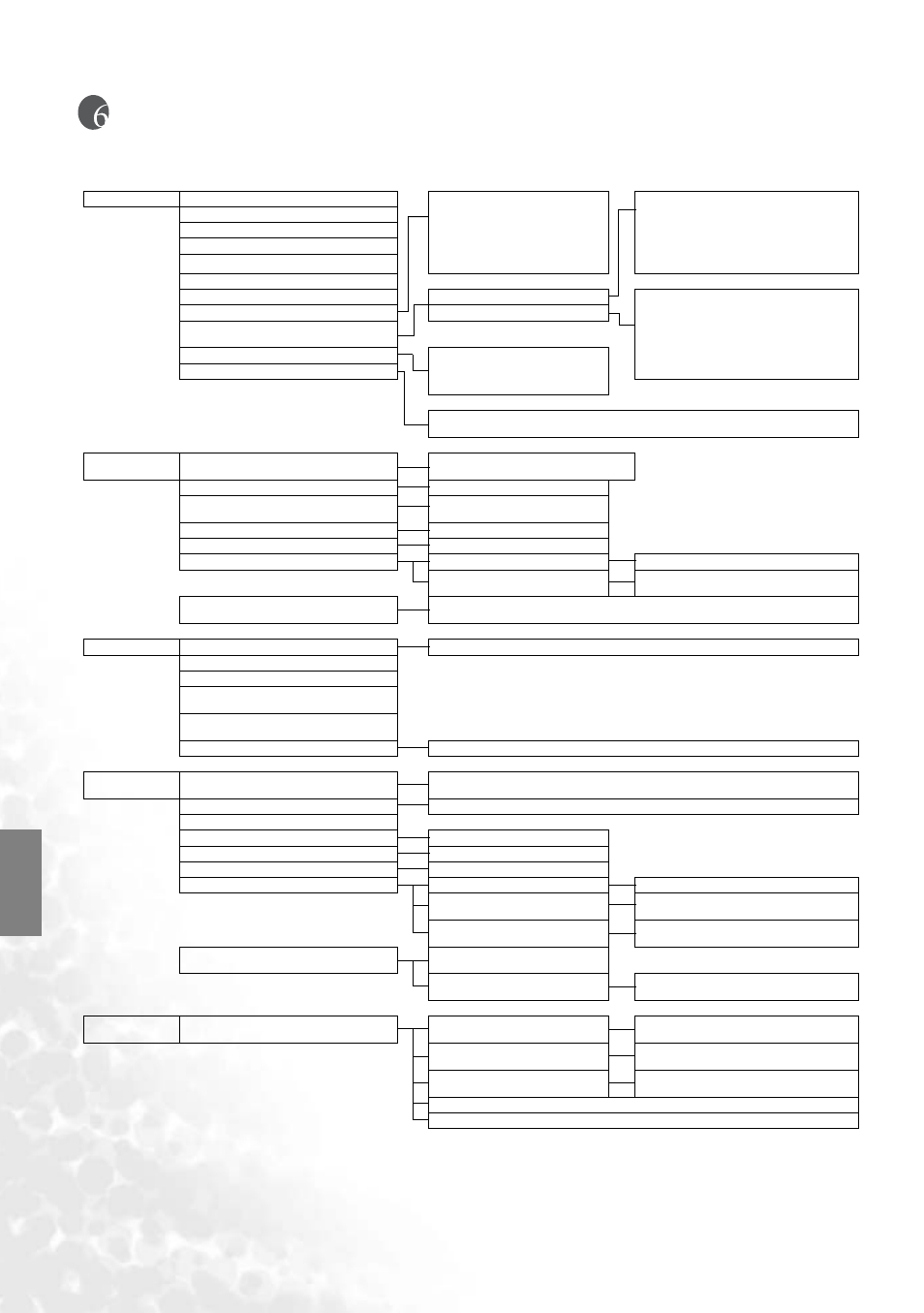 6